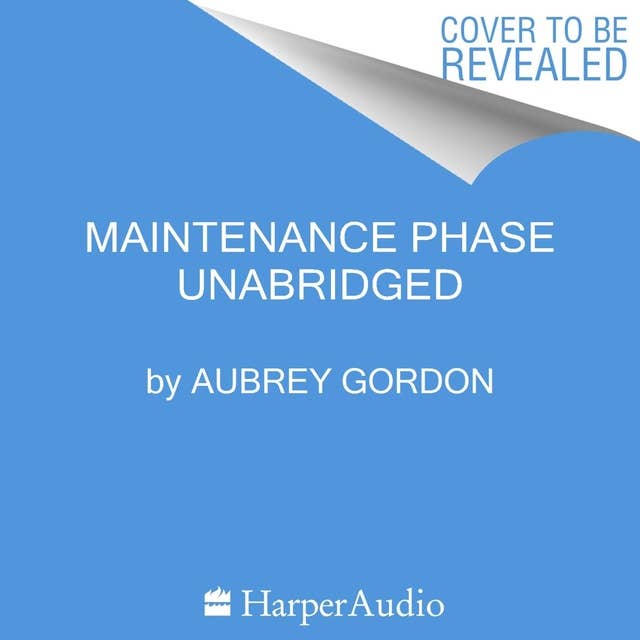 COVER TO BE REVEALED

MAINTENANCE PHASE
UNABRIDGED

by AUBREY GORDON

HarperAudio